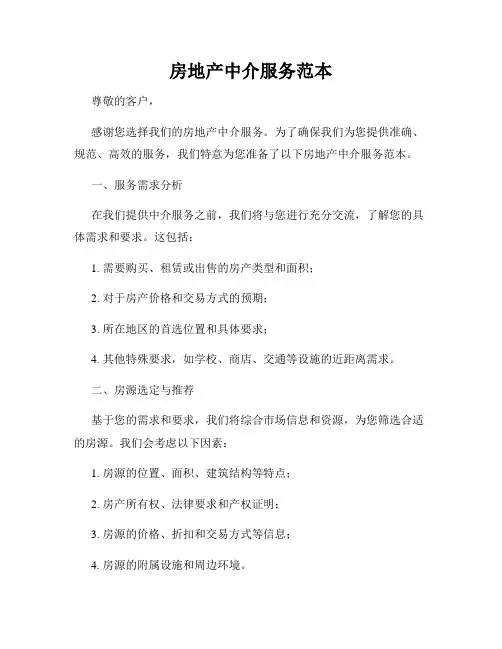 房地产中介服务范本

尊敬的客户，

感谢您选择我们的房地产中介服务。为了确保我们为您提供准确、规范、高效的服务，我们特意为您准备了以下房地产中介服务范本。

一、服务需求分析

在我们提供中介服务之前，我们将与您进行充分交流，了解您的具体需求和要求。这包括：

1. 需要购买、租赁或出售的房产类型和面积；

2. 对于房产价格和交易方式的预期；

3. 所在地区的首选位置和具体要求；

4. 其他特殊要求，如学校、商店、交通等设施的近距离需求。

二、房源选定与推荐

基于您的需求和要求，我们将综合市场信息和资源，为您筛选合适的房源。我们会考虑以下因素：

1. 房源的位置、面积、建筑结构等特点；

2. 房产所有权、法律要求和产权证明；

3. 房源的价格、折扣和交易方式等信息；

4. 房源的附属设施和周边环境。